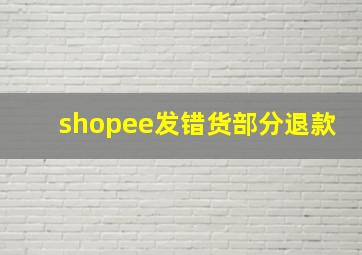 shopee发错货部分退款